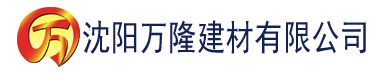 万 沈阳万隆建材有限公司